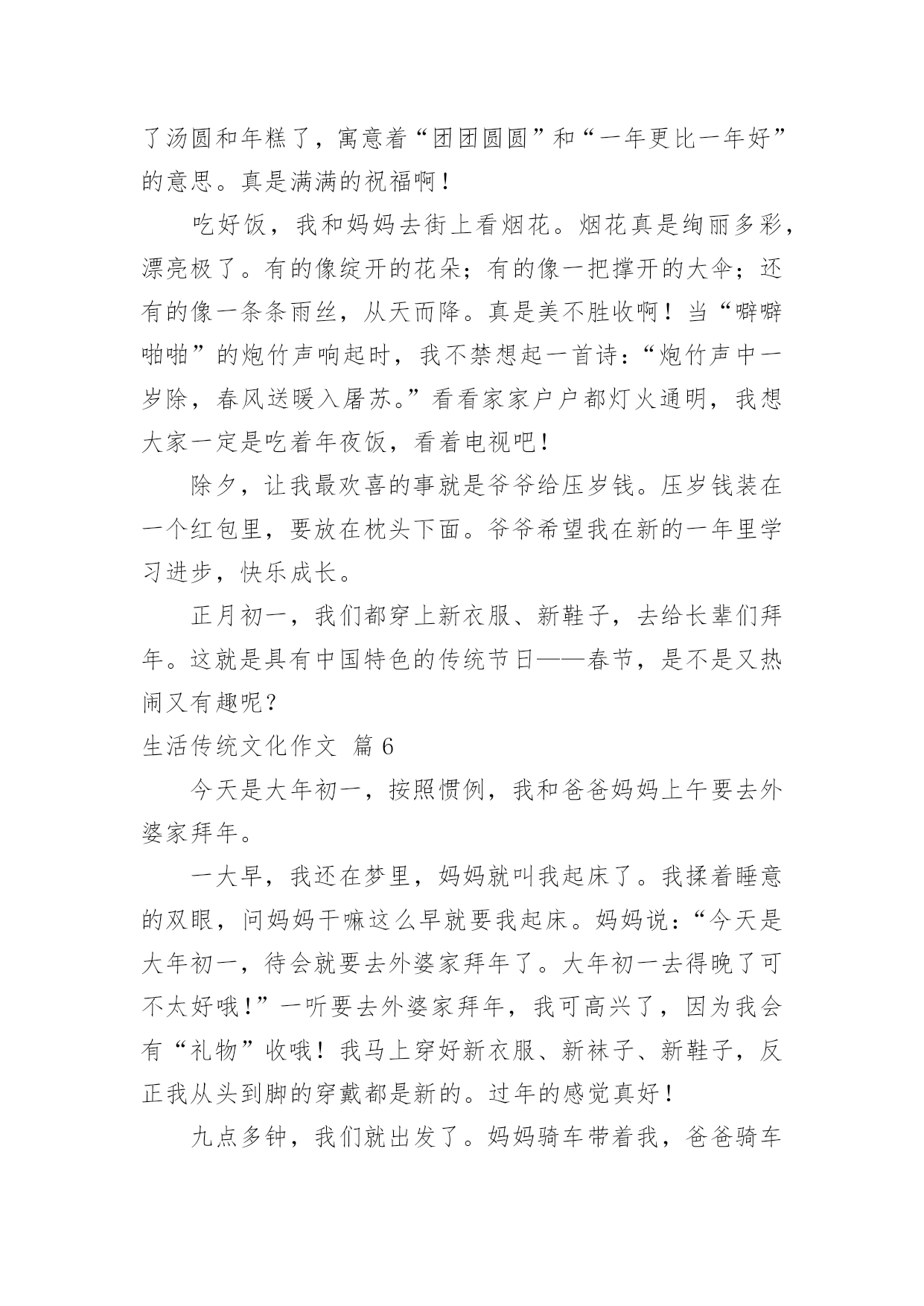 了汤圆和年糕了，寓意着“团团圆圆”和“一年更比一年好”的意思。真是满满的祝福啊！

吃好饭，我和妈妈去街上看烟花。烟花真是绚丽多彩，漂亮极了。有的像绽开的花朵；有的像一把撑开的大伞；还有的像一条条雨丝，从天而降。真是美不胜收啊！当“噼噼啪啪”的炮竹声响起时，我不禁想起一首诗：“炮竹声中一岁除，春风送暖入屠苏。”看看家家户户都灯火通明，我想大家一定是吃着年夜饭，看着电视吧！

除夕，让我最欢喜的事就是爷爷给压岁钱。压岁钱装在一个红包里，要放在枕头下面。爷爷希望我在新的一年里学习进步，快乐成长。

正月初一，我们都穿上新衣服、新鞋子，去给长辈们拜年。这就是具有中国特色的传统节日——春节，是不是又热闹又有趣呢？

生活传统文化作文 篇6

今天是大年初一，按照惯例，我和爸爸妈妈上午要去外婆家拜年。

一大早，我还在梦里，妈妈就叫我起床了。我揉着睡意的双眼，问妈妈干嘛这么早就要我起床。妈妈说：“今天是大年初一，待会就要去外婆家拜年了。大年初一去得晚了可不太好哦！”一听要去外婆家拜年，我可高兴了，因为我会有“礼物”收哦！我马上穿好新衣服、新袜子、新鞋子，反正我从头到脚的穿戴都是新的。过年的感觉真好！

九点多钟，我们就出发了。妈妈骑车带着我，爸爸骑车